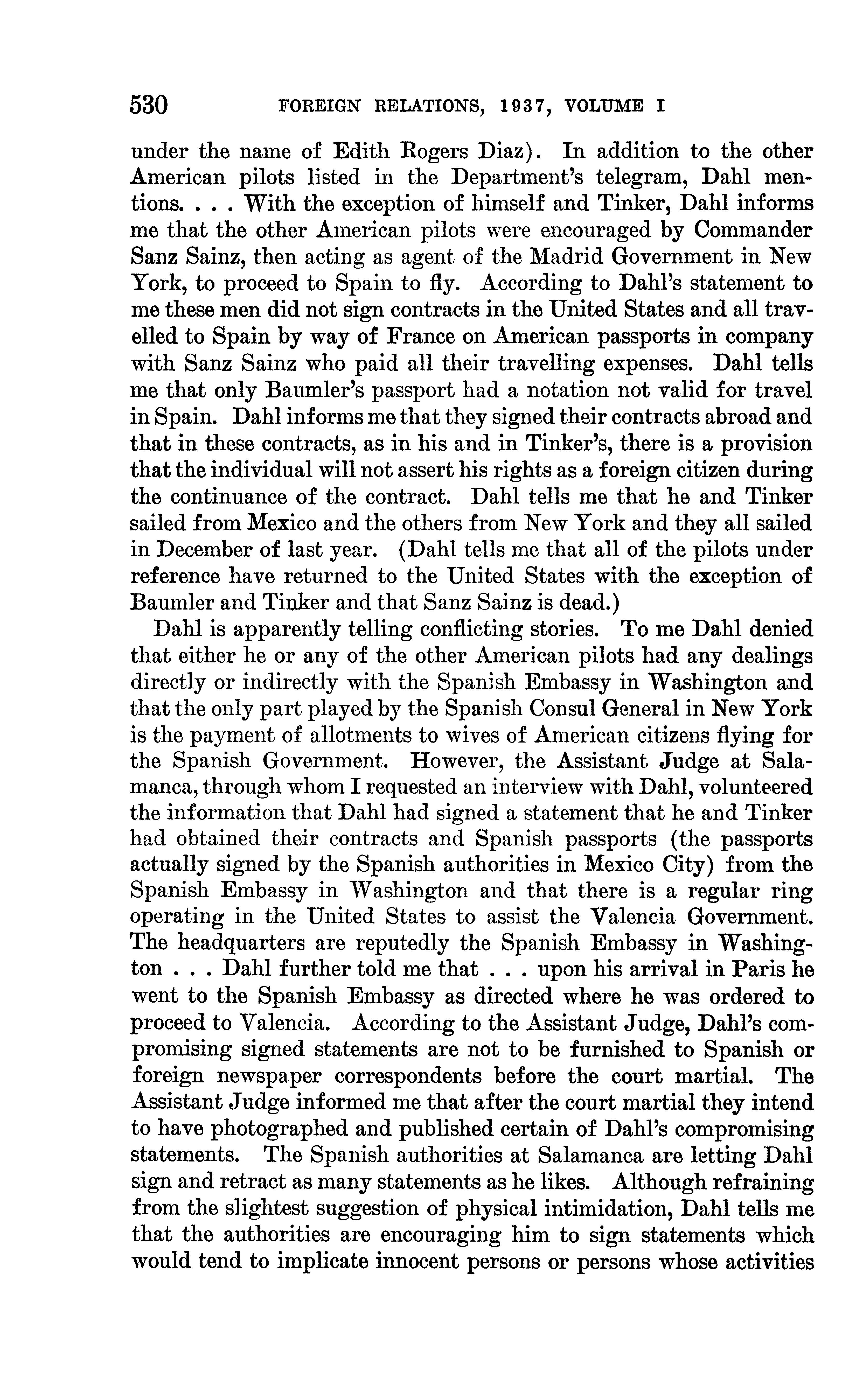 530 FOREIGN RELATIONS, 1937, VOLUME I

under the name of Edith Rogers Diaz). In addition to the other American pilots listed in the Department's telegram, Dahl mentions. . . . With the exception of himself and Tinker, Dahl informs me that the other American pilots were encouraged by Commander Sanz Sainz, then acting as agent of the Madrid Government in New York, to proceed to Spain to fly. According to Dahl's statement to me these men did not sign contracts in the United States and all travelled to Spain by way of France on American passports in company with Sanz Sainz who paid all their travelling expenses. Dahl tells me that only Baumler's passport had a notation not valid for travel in Spain. Dahl informs me that they signed their contracts abroad and that in these contracts, as in his and in Tinker's, there is a provision that the individual will not assert his rights as a foreign citizen during the continuance of the contract. Dahl tells me that he and Tinker sailed from Mexico and the others from New York and they all sailed in December of last year. (Dahl tells me that all of the pilots under reference have returned to the United States with the exception of Baumler and Tinker and that Sanz Sainz is dead.)

Dahl is apparently telling conflicting stories. To me Dahl denied that either he or any of the other American pilots had any dealings directly or indirectly with the Spanish Embassy in Washington and that the only part played by the Spanish Consul General in New York is the payment of allotments to wives of American citizens flying for the Spanish Government. However, the Assistant Judge at Salamanca, through whom I requested an interview with Dahl, volunteered the information that Dahl had signed a statement that he and Tinker had obtained their contracts and Spanish passports (the passports actually signed by the Spanish authorities in Mexico City) from the Spanish Embassy in Washington and that there is a regular ring operating in the United States to assist the Valencia Government. The headquarters are reputedly the Spanish Embassy in Washington . . . Dahl further told me that . . . upon his arrival in Paris he went to the Spanish Embassy as directed where he was ordered to proceed to Valencia. According to the Assistant Judge, Dahl's compromising signed statements are not to be furnished to Spanish or foreign newspaper correspondents before the court martial. The Assistant Judge informed me that after the court martial they intend to have photographed and published certain of Dahl's compromising statements. The Spanish authorities at Salamanca are letting Dahl sign and retract as many statements as he likes. Although refraining from the slightest suggestion of physical intimidation, Dahl tells me that the authorities are encouraging him to sign statements which would tend to implicate innocent persons or persons whose activities